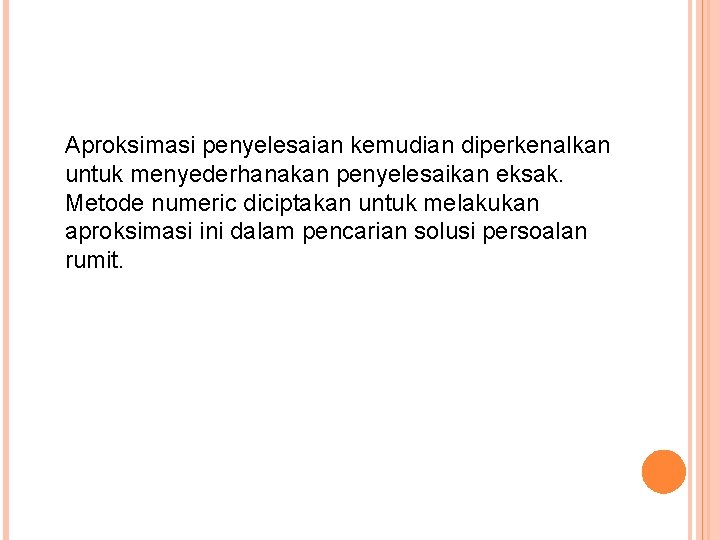 Aproksimasi penyelesaian kemudian diperkenalkan untuk menyederhanakan penyelesaikan eksak. Metode numeric diciptakan untuk melakukan aproksimasi ini dalam pencarian solusi persoalan rumit.